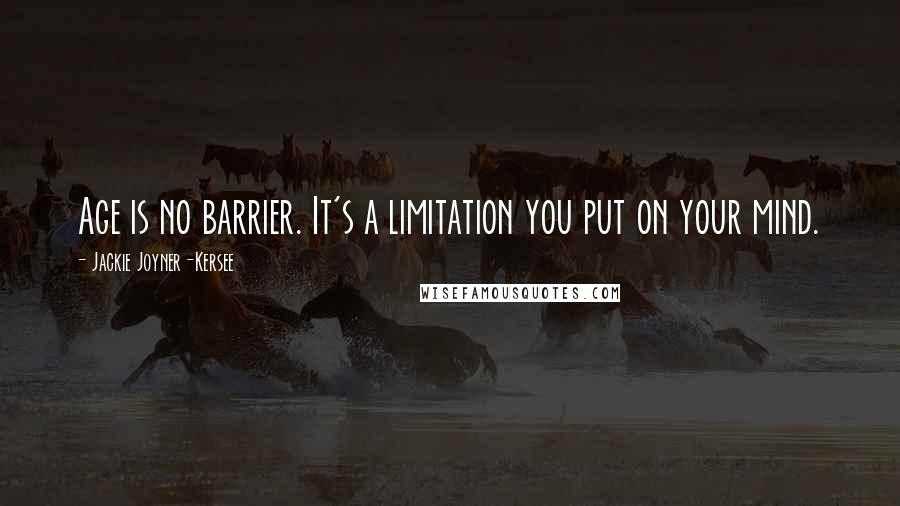 Age is no barrier. It's a limitation you put on your mind.

- Jackie Joyner-Kersee

WISEFAMOUSQUOTES.COM